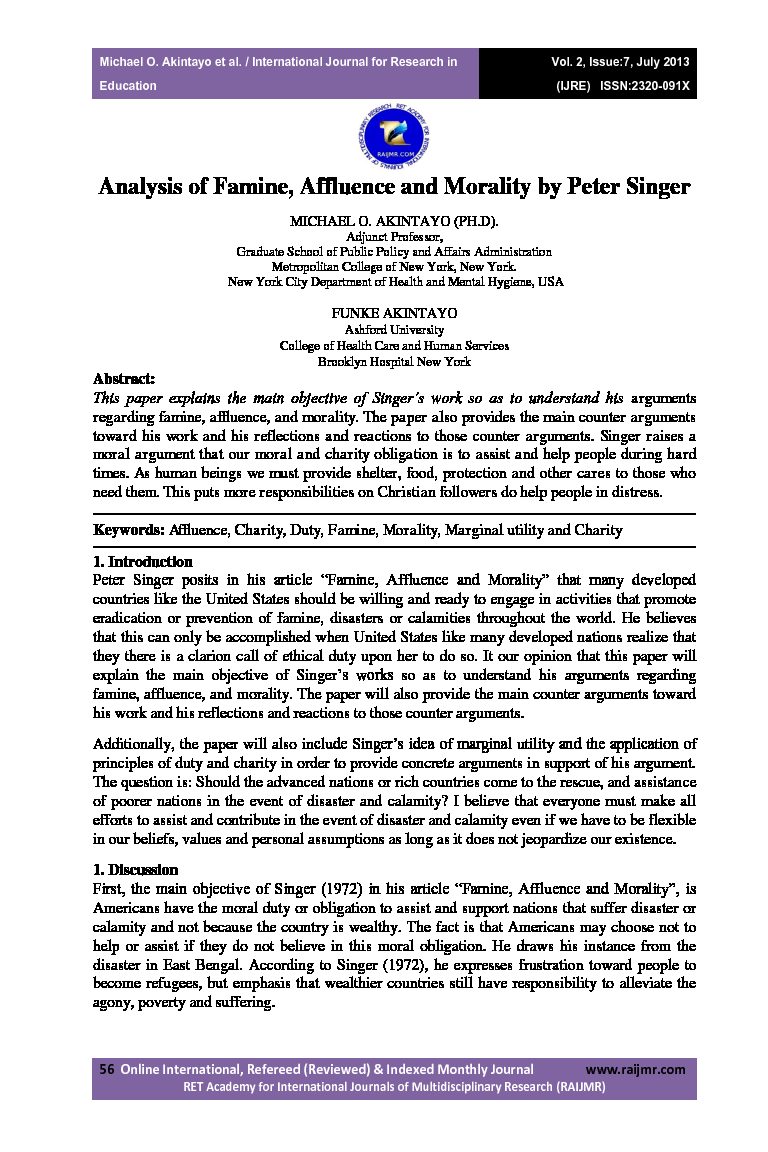 Michael O. Akintayo et al. / International Journal for Research in Education

Vol. 2, Issue:7, July 2013
(IJRE) ISSN:2320-091X

RAIJMR.COM

Analysis of Famine, Affluence and Morality by Peter Singer

MICHAEL O. AKINTAYO (PH.D).
Adjunct Professor,
Graduate School of Public Policy and Affairs Administration
Metropolitan College of New York, New York.
New York City Department of Health and Mental Hygiene, USA

FUNKE AKINTAYO
Ashford University
College of Health Care and Human Services
Brooklyn Hospital New York

Abstract:
This paper explains the main objective of Singer's work so as to understand his arguments regarding famine, affluence, and morality. The paper also provides the main counter arguments toward his work and his reflections and reactions to those counter arguments. Singer raises a moral argument that our moral and charity obligation is to assist and help people during hard times. As human beings we must provide shelter, food, protection and other cares to those who need them. This puts more responsibilities on Christian followers do help people in distress.

Keywords: Affluence, Charity, Duty, Famine, Morality, Marginal utility and Charity

1. Introduction
Peter Singer posits in his article "Famine, Affluence and Morality" that many developed countries like the United States should be willing and ready to engage in activities that promote eradication or prevention of famine, disasters or calamities throughout the world. He believes that this can only be accomplished when United States like many developed nations realize that they there is a clarion call of ethical duty upon her to do so. It our opinion that this paper will explain the main objective of Singer's works so as to understand his arguments regarding famine, affluence, and morality. The paper will also provide the main counter arguments toward his work and his reflections and reactions to those counter arguments.

Additionally, the paper will also include Singer's idea of marginal utility and the application of principles of duty and charity in order to provide concrete arguments in support of his argument. The question is: Should the advanced nations or rich countries come to the rescue, and assistance of poorer nations in the event of disaster and calamity? I believe that everyone must make all efforts to assist and contribute in the event of disaster and calamity even if we have to be flexible in our beliefs, values and personal assumptions as long as it does not jeopardize our existence.

1. Discussion
First, the main objective of Singer (1972) in his article "Famine, Affluence and Morality", is Americans have the moral duty or obligation to assist and support nations that suffer disaster or calamity and not because the country is wealthy. The fact is that Americans may choose not to help or assist if they do not believe in this moral obligation. He draws his instance from the disaster in East Bengal. According to Singer (1972), he expresses frustration toward people to become refugees, but emphasis that wealthier countries still have responsibility to alleviate the agony, poverty and suffering.

56 Online International, Refereed (Reviewed) & Indexed Monthly Journal www.raijmr.com
RET Academy for International Journals of Multidisciplinary Research (RAIJMR)